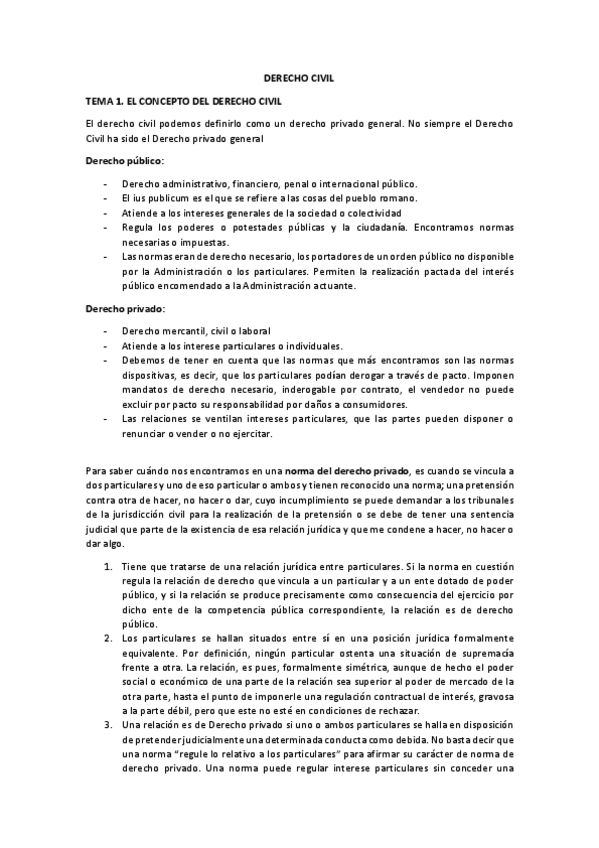 DERECHO CIVIL

TEMA 1. EL CONCEPTO DEL DERECHO CIVIL

El derecho civil podemos definirlo como un derecho privado general. No siempre el Derecho Civil ha sido el Derecho privado general

Derecho público:

- Derecho administrativo, financiero, penal o internacional público.
- El ius publicum es el que se refiere a las cosas del pueblo romano.
- Atiende a los intereses generales de la sociedad o colectividad
- Regula los poderes o potestades públicas y la ciudadanía. Encontramos normas necesarias o impuestas.
- Las normas eran de derecho necesario, los portadores de un orden público no disponible por la Administración o los particulares. Permiten la realización pactada del interés público encomendado a la Administración actuante.

Derecho privado:

- Derecho mercantil, civil o laboral
- Atiende a los interese particulares o individuales.
- Debemos de tener en cuenta que las normas que más encontramos son las normas dispositivas, es decir, que los particulares podían derogar a través de pacto. Imponen mandatos de derecho necesario, inderogable por contrato, el vendedor no puede excluir por pacto su responsabilidad por daños a consumidores.
- Las relaciones se ventilan intereses particulares, que las partes pueden disponer o renunciar o vender o no ejercitar.

Para saber cuándo nos encontramos en una norma del derecho privado, es cuando se vincula a dos particulares y uno de eso particular o ambos y tienen reconocido una norma; una pretensión contra otra de hacer, no hacer o dar, cuyo incumplimiento se puede demandar a los tribunales de la jurisdicción civil para la realización de la pretensión o se debe de tener una sentencia judicial que parte de la existencia de esa relación jurídica y que me condene a hacer, no hacer o dar algo.

1. Tiene que tratarse de una relación jurídica entre particulares. Si la norma en cuestión regula la relación de derecho que vincula a un particular y a un ente dotado de poder público, y si la relación se produce precisamente como consecuencia del ejercicio por dicho ente de la competencia pública correspondiente, la relación es de derecho público.
2. Los particulares se hallan situados entre sí en una posición jurídica formalmente equivalente. Por definición, ningún particular ostenta una situación de supremacía frente a otra. La relación, es pues, formalmente simétrica, aunque de hecho el poder social o económico de una parte de la relación sea superior al poder de mercado de la otra parte, hasta el punto de imponerle una regulación contractual de interés, gravosa a la parte débil, pero que este no esté en condiciones de rechazar.
3. Una relación es de Derecho privado si uno o ambos particulares se halla en disposición de pretender judicialmente una determinada conducta como debida. No basta decir que una norma "regule lo relativo a los particulares" para afirmar su carácter de norma de derecho privado. Una norma puede regular interese particulares sin conceder una